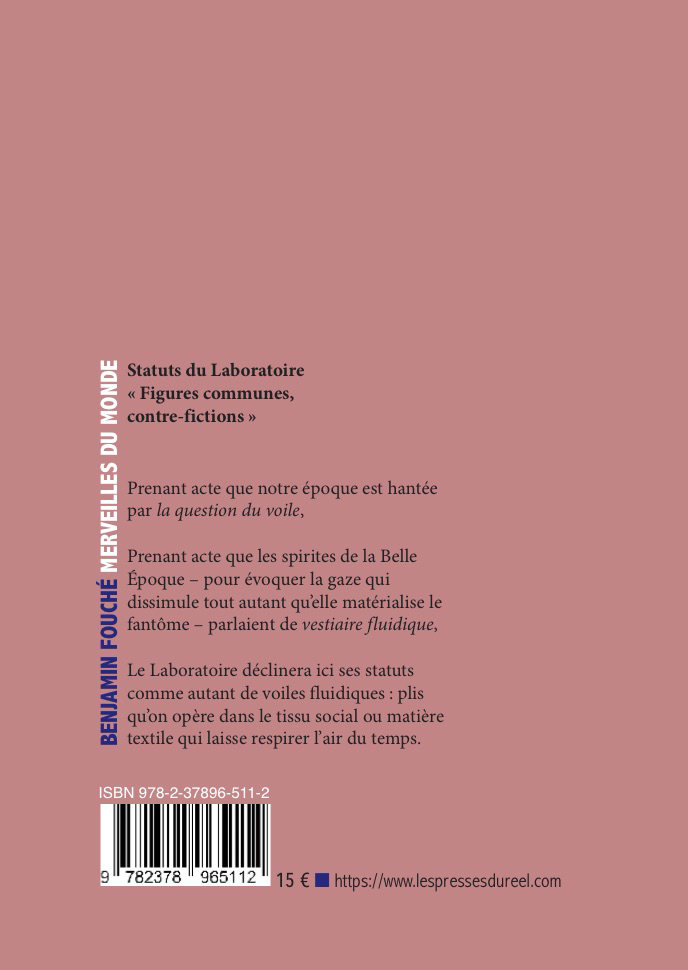 BENJAMIN FOUCHÉ MERVEILLES DU MONDE

Statuts du Laboratoire
« Figures communes,
contre-fictions »

Prenant acte que notre époque est hantée par la question du voile,

Prenant acte que les spirites de la Belle Époque – pour évoquer la gaze qui dissimule tout autant qu'elle matérialise le fantôme – parlaient de vestiaire fluidique,

Le Laboratoire déclinera ici ses statuts comme autant de voiles fluidiques : plis qu'on opère dans le tissu social ou matière textile qui laisse respirer l'air du temps.

ISBN 978-2-37896-511-2

9 782378 965112

15 € https://www.lespressesdureel.com